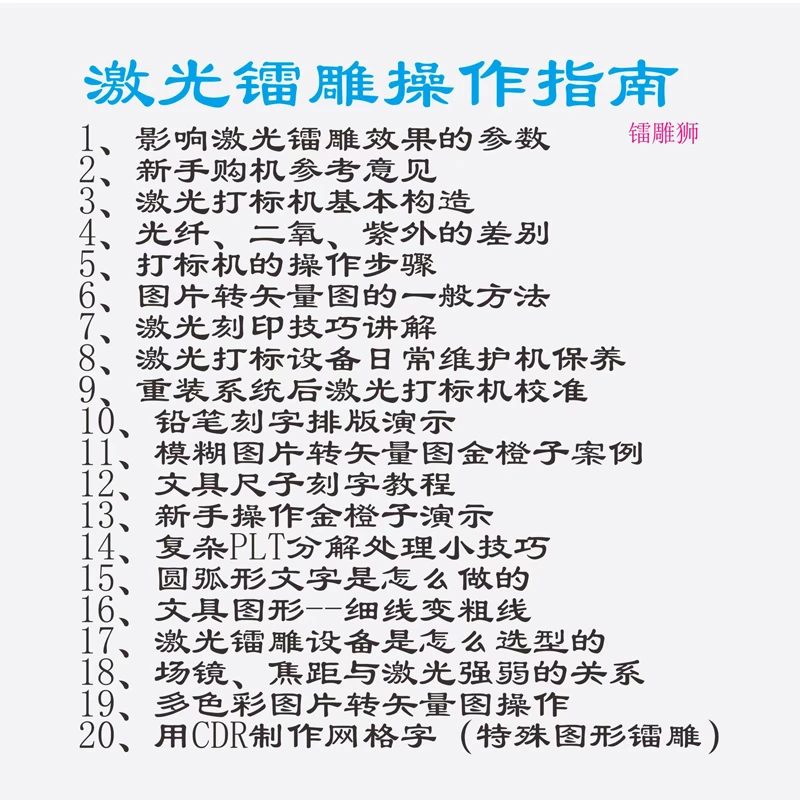 激光镭雕操作指南

镭雕狮

1、影响激光镭雕效果的参数
2、新手购机参考意见
3、激光打标机基本构造
4、光纤、二氧、紫外的差别
5、打标机的操作步骤
6、图片转矢量图的一般方法
7、激光刻印技巧讲解
8、激光打标设备日常维护机保养
9、重装系统后激光打标机校准
10、铅笔刻字排版演示
11、模糊图片转矢量图金橙子案例
12、文具尺子刻字教程
13、新手操作金橙子演示
14、复杂PLT分解处理小技巧
15、圆弧形文字是怎么做的
16、文具图形--细线变粗线
17、激光镭雕设备是怎么选型的
18、场镜、焦距与激光强弱的关系
19、多色彩图片转矢量图操作
20、用CDR制作网格字（特殊图形镭雕）